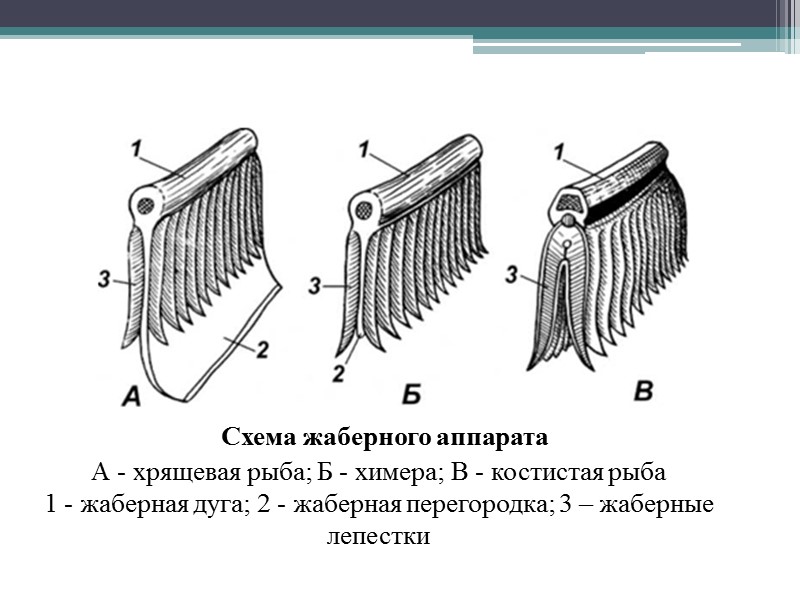 1
3
2
А

1
3
2
Б

1
3
В

Схема жаберного аппарата

А - хрящевая рыба; Б - химера; В - костистая рыба
1 - жаберная дуга; 2 - жаберная перегородка; 3 – жаберные лепестки